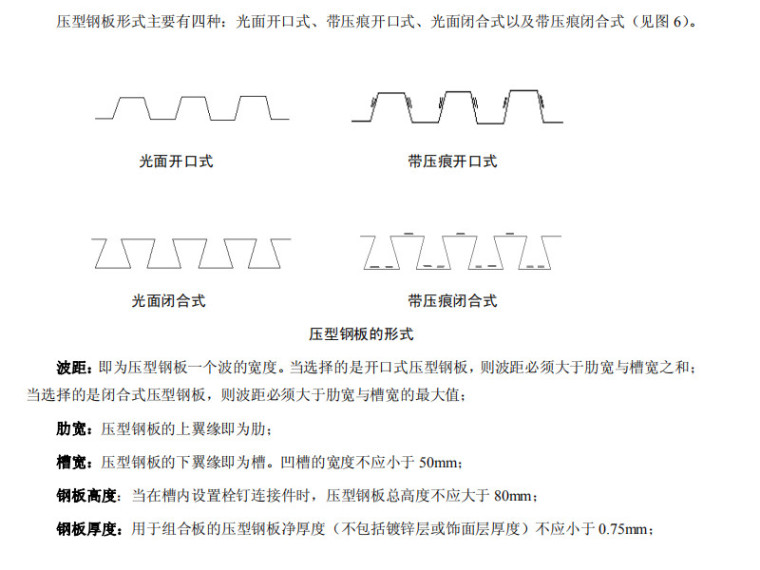 压型钢板形式主要有四种：光面开口式、带压痕开口式、光面闭合式以及带压痕闭合式（见图 6）。

光面开口式

带压痕开口式

光面闭合式

带压痕闭合式

压型钢板的形式

波距：即为压型钢板一个波的宽度。当选择的是开口式压型钢板，则波距必须大于肋宽与槽宽之和；当选择的是闭合式压型钢板，则波距必须大于肋宽与槽宽的最大值；

肋宽：压型钢板的上翼缘即为肋；

槽宽：压型钢板的下翼缘即为槽。凹槽的宽度不应小于 50mm；

钢板高度：当在槽内设置栓钉连接件时，压型钢板总高度不应大于 80mm；

钢板厚度：用于组合板的压型钢板净厚度（不包括镀锌层或饰面层厚度）不应小于 0.75mm；